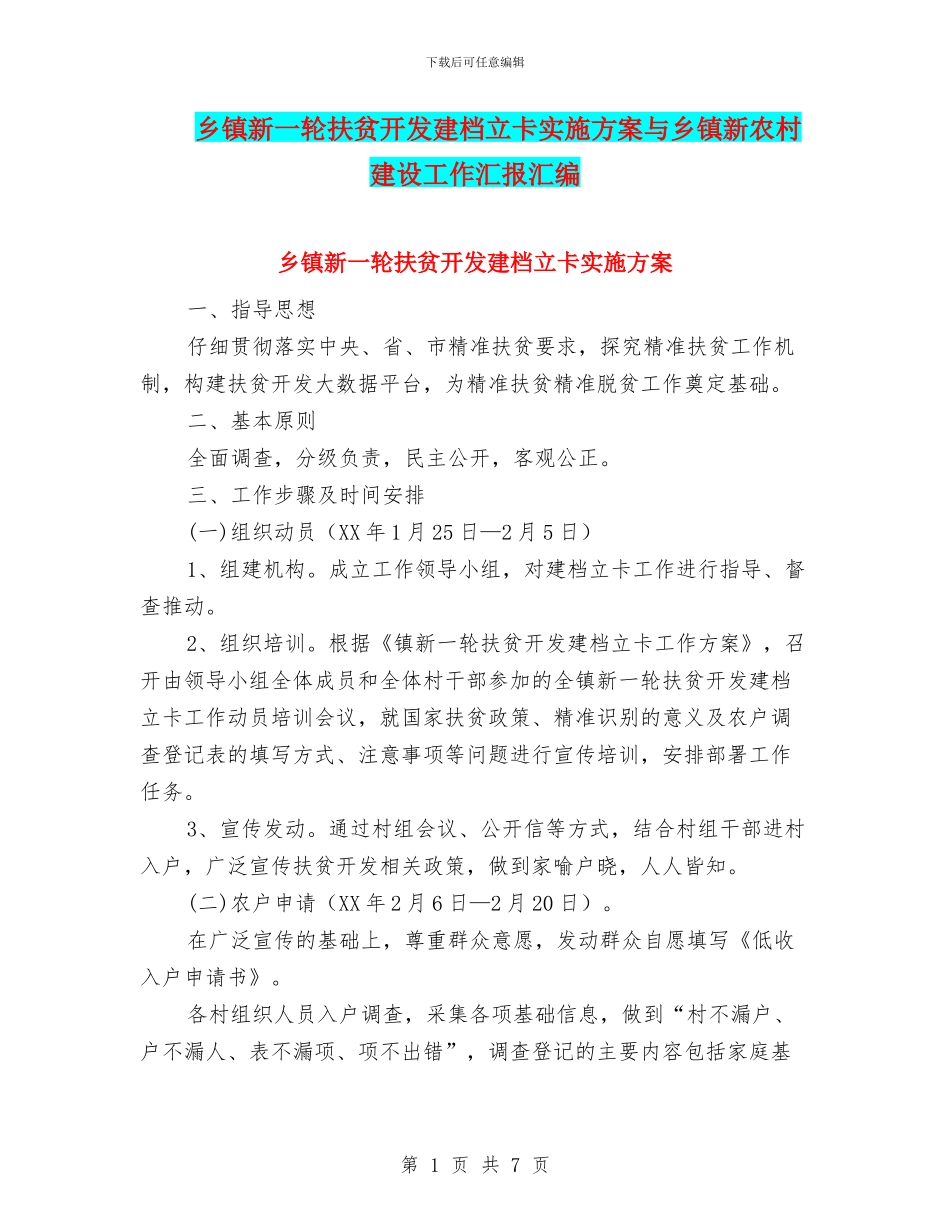 下载后可任意编辑

乡镇新一轮扶贫开发建档立卡实施方案与乡镇新农村建设工作汇报汇编

乡镇新一轮扶贫开发建档立卡实施方案

一、指导思想

仔细贯彻落实中央、省、市精准扶贫要求，探究精准扶贫工作机制，构建扶贫开发大数据平台，为精准扶贫精准脱贫工作奠定基础。

二、基本原则

全面调查，分级负责，民主公开，客观公正。

三、工作步骤及时间安排

(一)组织动员（XX 年 1 月 25 日—2 月 5 日）

1、组建机构。成立工作领导小组，对建档立卡工作进行指导、督查推动。

2、组织培训。根据《镇新一轮扶贫开发建档立卡工作方案》，召开由领导小组全体成员和全体村干部参加的全镇新一轮扶贫开发建档立卡工作动员培训会议，就国家扶贫政策、精准识别的意义及农户调查登记表的填写方式、注意事项等问题进行宣传培训，安排部署工作任务。

3、宣传发动。通过村组会议、公开信等方式，结合村组干部进村入户，广泛宣传扶贫开发相关政策，做到家喻户晓，人人皆知。

(二)农户申请（XX 年 2 月 6 日—2 月 20 日）。

在广泛宣传的基础上，尊重群众意愿，发动群众自愿填写《低收入户申请书》。

各村组织人员入户调查，采集各项基础信息，做到“村不漏户、户不漏人、表不漏项、项不出错”，调查登记的主要内容包括家庭基

第 1 页 共 7 页